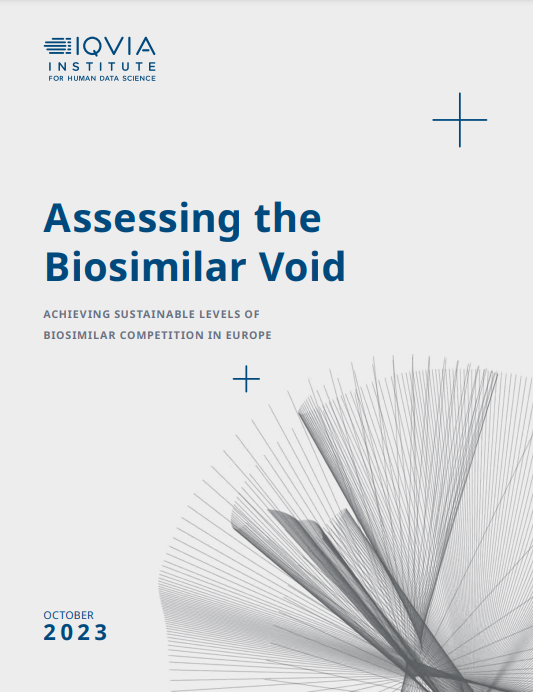 IQVIA
INSTITUTE
FOR HUMAN DATA SCIENCE

Assessing the Biosimilar Void

ACHIEVING SUSTAINABLE LEVELS OF BIOSIMILAR COMPETITION IN EUROPE

OCTOBER
2023